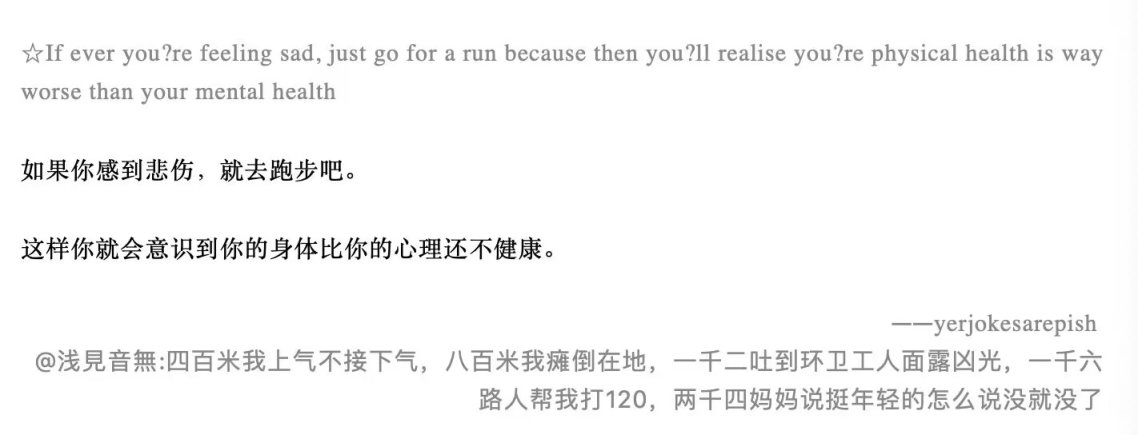 ☆If ever you?re feeling sad, just go for a run because then you?ll realise you?re physical health is way worse than your mental health

如果你感到悲伤，就去跑步吧。

这样你就会意识到你的身体比你的心理还不健康。

——yerjokesarepish

@浅見音無:四百米我上气不接下气，八百米我瘫倒在地，一千二吐到环卫工人面露凶光，一千六路人帮我打120，两千四妈妈说挺年轻的怎么说没就没了